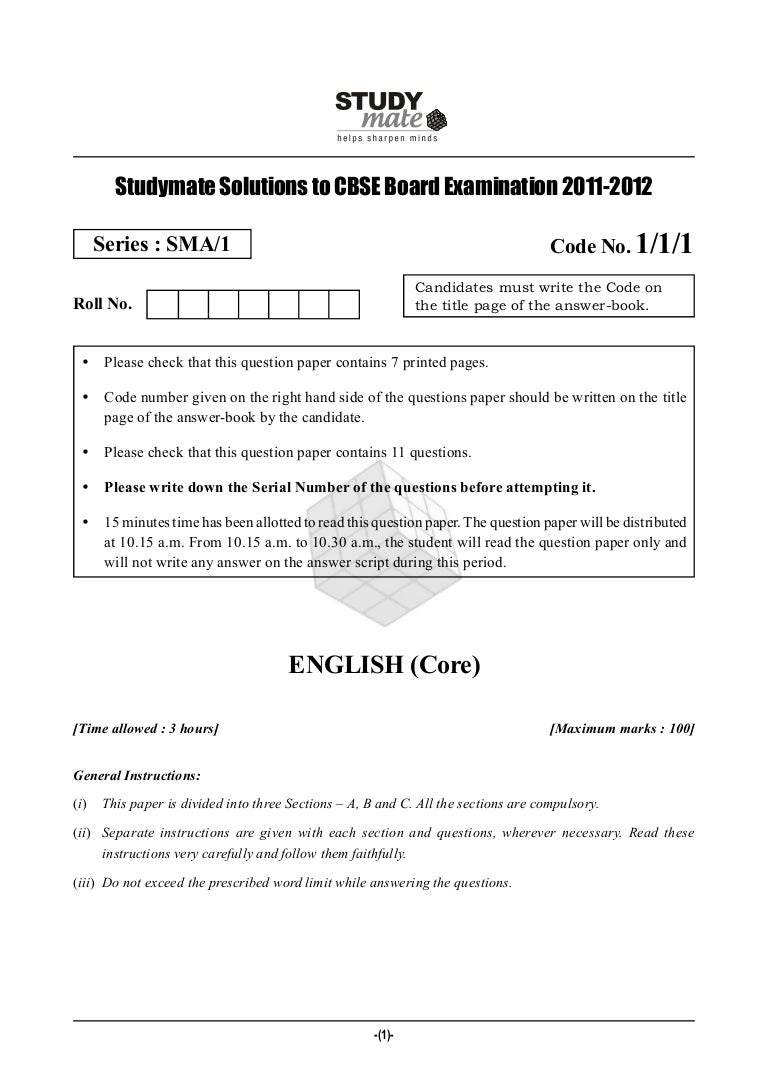 STUDY mate
helps sharpen minds

Studymate Solutions to CBSE Board Examination 2011-2012

Series : SMA/1

Code No. 1/1/1

Roll No.

Candidates must write the Code on the title page of the answer-book.

• Please check that this question paper contains 7 printed pages.

• Code number given on the right hand side of the questions paper should be written on the title page of the answer-book by the candidate.

• Please check that this question paper contains 11 questions.

• Please write down the Serial Number of the questions before attempting it.

• 15 minutes time has been allotted to read this question paper. The question paper will be distributed at 10.15 a.m. From 10.15 a.m. to 10.30 a.m., the student will read the question paper only and will not write any answer on the answer script during this period.

ENGLISH (Core)

[Time allowed : 3 hours]

[Maximum marks : 100]

General Instructions:

(i) This paper is divided into three Sections – A, B and C. All the sections are compulsory.

(ii) Separate instructions are given with each section and questions, wherever necessary. Read these instructions very carefully and follow them faithfully.

(iii) Do not exceed the prescribed word limit while answering the questions.

-(1)-